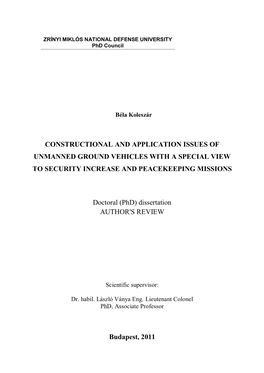 ZRÍNYI MIKLÓS NATIONAL DEFENSE UNIVERSITY
PhD Council

Béla Koleszár

CONSTRUCTIONAL AND APPLICATION ISSUES OF UNMANNED GROUND VEHICLES WITH A SPECIAL VIEW TO SECURITY INCREASE AND PEACEKEEPING MISSIONS

Doctoral (PhD) dissertation
AUTHOR'S REVIEW

Scientific supervisor:

Dr. habil. László Ványa Eng. Lieutenant Colonel
PhD, Associate Professor

Budapest, 2011